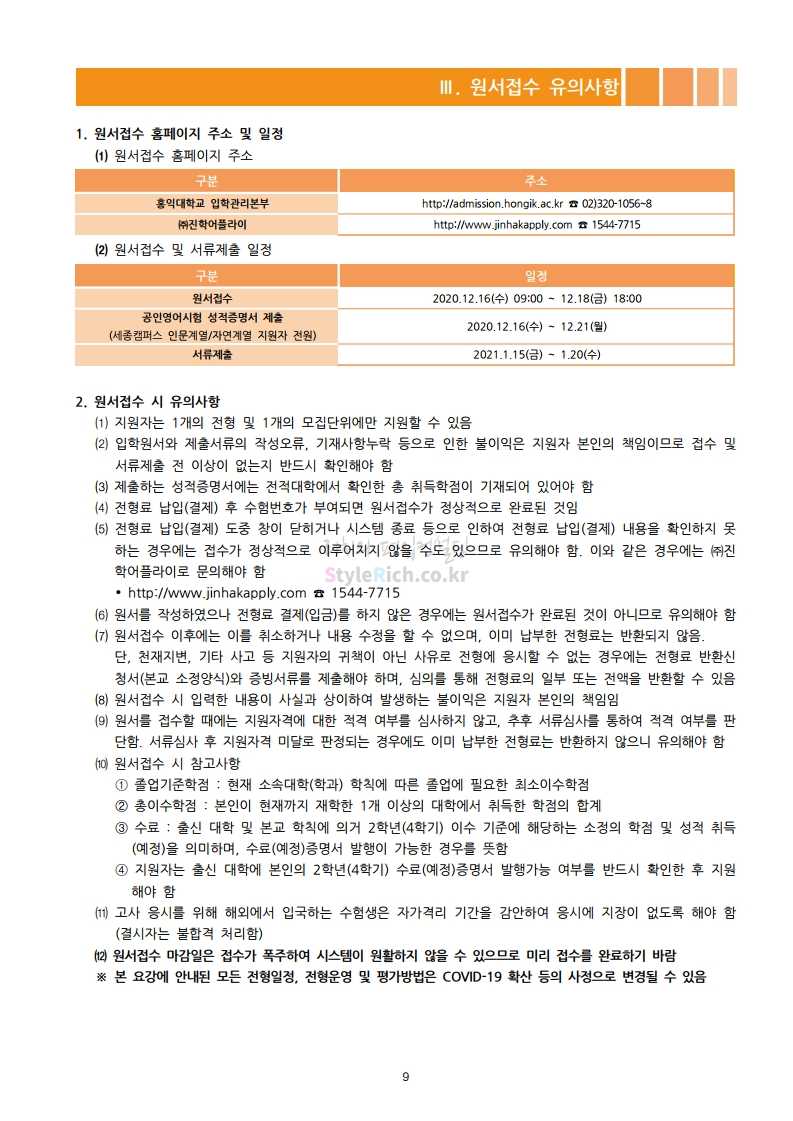 Ⅲ. 원서접수 유의사항

1. 원서접수 홈페이지 주소 및 일정

⑴ 원서접수 홈페이지 주소

| 구분 | 주소 |
|---|---|
| 홍익대학교 입학관리본부 | http://admission.hongik.ac.kr ☎ 02)320-1056~8 |
| ㈜진학어플라이 | http://www.jinhakapply.com ☎ 1544-7715 |

⑵ 원서접수 및 서류제출 일정

| 구분 | 일정 |
|---|---|
| 원서접수 | 2020.12.16(수) 09:00 ~ 12.18(금) 18:00 |
| 공인영어시험 성적증명서 제출 (세종캠퍼스 인문계열/자연계열 지원자 전원) | 2020.12.16(수) ~ 12.21(월) |
| 서류제출 | 2021.1.15(금) ~ 1.20(수) |

2. 원서접수 시 유의사항

⑴ 지원자는 1개의 전형 및 1개의 모집단위에만 지원할 수 있음

⑵ 입학원서와 제출서류의 작성오류, 기재사항누락 등으로 인한 불이익은 지원자 본인의 책임이므로 접수 및 서류제출 전 이상이 없는지 반드시 확인해야 함

⑶ 제출하는 성적증명서에는 전적대학에서 확인한 총 취득학점이 기재되어 있어야 함

⑷ 전형료 납입(결제) 후 수험번호가 부여되면 원서접수가 정상적으로 완료된 것임

⑸ 전형료 납입(결제) 도중 창이 닫히거나 시스템 종료 등으로 인하여 전형료 납입(결제) 내용을 확인하지 못하는 경우에는 접수가 정상적으로 이루어지지 않을 수도 있으므로 유의해야 함. 이와 같은 경우에는 ㈜진학어플라이로 문의해야 함

• http://www.jinhakapply.com ☎ 1544-7715

StyleRich.co.kr

⑹ 원서를 작성하였으나 전형료 결제(입금)를 하지 않은 경우에는 원서접수가 완료된 것이 아니므로 유의해야 함

⑺ 원서접수 이후에는 이를 취소하거나 내용 수정을 할 수 없으며, 이미 납부한 전형료는 반환되지 않음.
단, 천재지변, 기타 사고 등 지원자의 귀책이 아닌 사유로 전형에 응시할 수 없는 경우에는 전형료 반환신청서(본교 소정양식)와 증빙서류를 제출해야 하며, 심의를 통해 전형료의 일부 또는 전액을 반환할 수 있음

⑻ 원서접수 시 입력한 내용이 사실과 상이하여 발생하는 불이익은 지원자 본인의 책임임

⑼ 원서를 접수할 때에는 지원자격에 대한 적격 여부를 심사하지 않고, 추후 서류심사를 통하여 적격 여부를 판단함. 서류심사 후 지원자격 미달로 판정되는 경우에도 이미 납부한 전형료는 반환하지 않으니 유의해야 함

⑽ 원서접수 시 참고사항
① 졸업기준학점 : 현재 소속대학(학과) 학칙에 따른 졸업에 필요한 최소이수학점
② 총이수학점 : 본인이 현재까지 재학한 1개 이상의 대학에서 취득한 학점의 합계
③ 수료 : 출신 대학 및 본교 학칙에 의거 2학년(4학기) 이수 기준에 해당하는 소정의 학점 및 성적 취득(예정)을 의미하며, 수료(예정)증명서 발행이 가능한 경우를 뜻함
④ 지원자는 출신 대학에 본인의 2학년(4학기) 수료(예정)증명서 발행가능 여부를 반드시 확인한 후 지원해야 함

⑾ 고사 응시를 위해 해외에서 입국하는 수험생은 자가격리 기간을 감안하여 응시에 지장이 없도록 해야 함 (결시자는 불합격 처리함)

⑿ 원서접수 마감일은 접수가 폭주하여 시스템이 원활하지 않을 수 있으므로 미리 접수를 완료하기 바람

※ 본 요강에 안내된 모든 전형일정, 전형운영 및 평가방법은 COVID-19 확산 등의 사정으로 변경될 수 있음

9